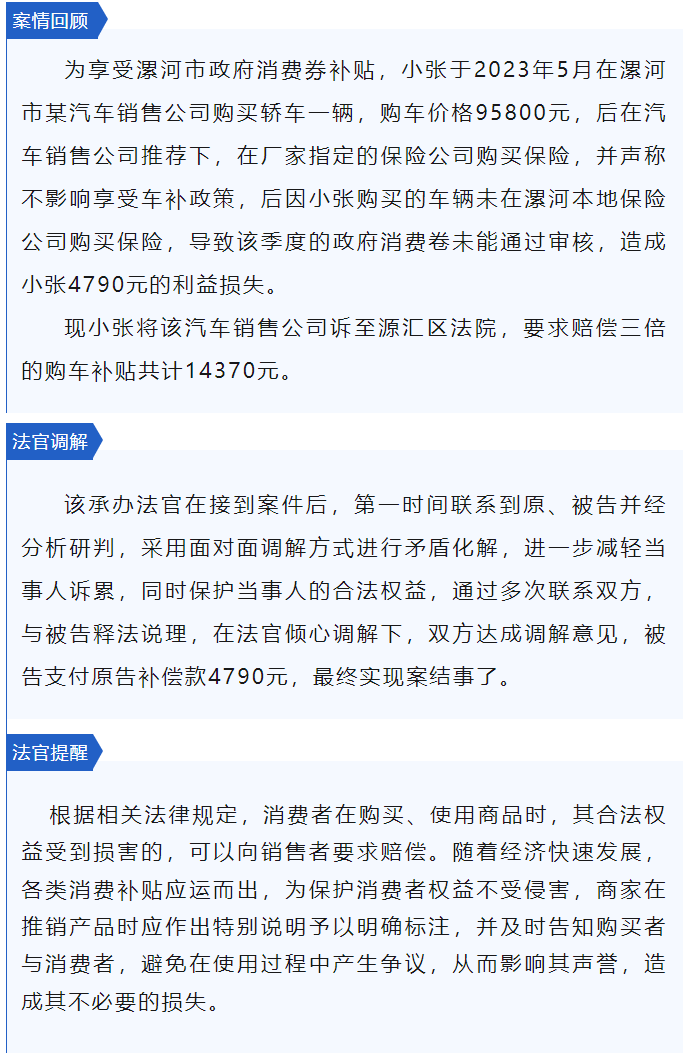 案情回顾

为享受漯河市政府消费券补贴，小张于2023年5月在漯河市某汽车销售公司购买轿车一辆，购车价格95800元，后在汽车销售公司推荐下，在厂家指定的保险公司购买保险，并声称不影响享受车补政策，后因小张购买的车辆未在漯河本地保险公司购买保险，导致该季度的政府消费卷未能通过审核，造成小张4790元的利益损失。

现小张将该汽车销售公司诉至源汇区法院，要求赔偿三倍的购车补贴共计14370元。

法官调解

该承办法官在接到案件后，第一时间联系到原、被告并经分析研判，采用面对面调解方式进行矛盾化解，进一步减轻当事人诉累，同时保护当事人的合法权益，通过多次联系双方，与被告释法说理，在法官倾心调解下，双方达成调解意见，被告支付原告补偿款4790元，最终实现案结事了。

法官提醒

根据相关法律规定，消费者在购买、使用商品时，其合法权益受到损害的，可以向销售者要求赔偿。随着经济快速发展，各类消费补贴应运而出，为保护消费者权益不受侵害，商家在推销产品时应作出特别说明予以明确标注，并及时告知购买者与消费者，避免在使用过程中产生争议，从而影响其声誉，造成其不必要的损失。